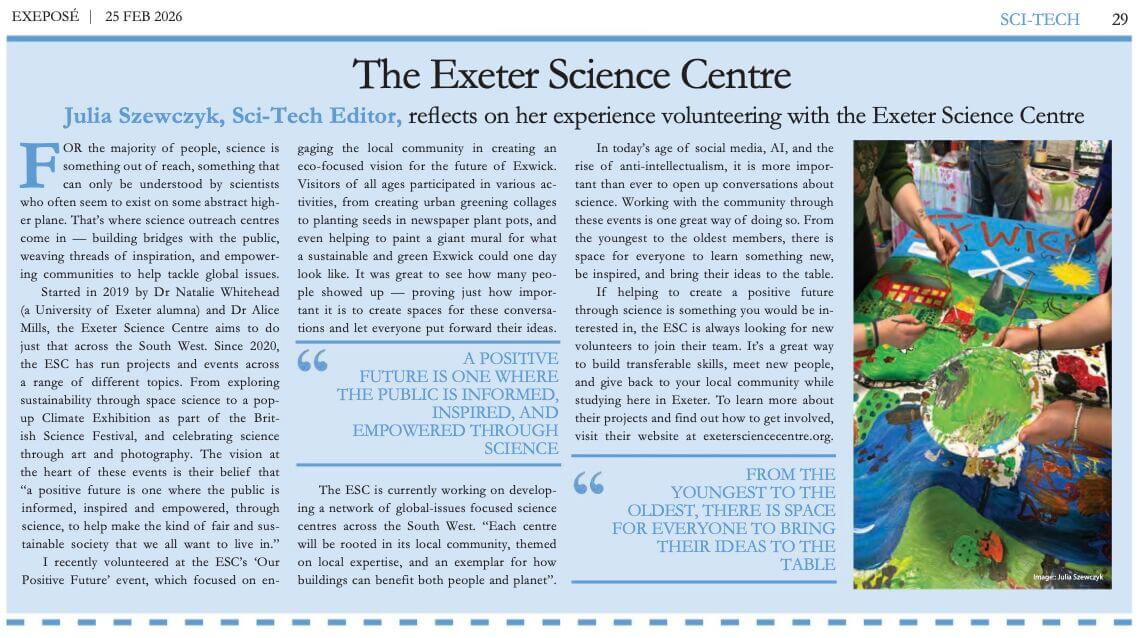 EXEPOSÉ | 25 FEB 2026

SCI-TECH 29

The Exeter Science Centre

Julia Szewczyk, Sci-Tech Editor, reflects on her experience volunteering with the Exeter Science Centre

FOR the majority of people, science is something out of reach, something that can only be understood by scientists who often seem to exist on some abstract higher plane. That's where science outreach centres come in — building bridges with the public, weaving threads of inspiration, and empowering communities to help tackle global issues.

Started in 2019 by Dr Natalie Whitehead (a University of Exeter alumna) and Dr Alice Mills, the Exeter Science Centre aims to do just that across the South West. Since 2020, the ESC has run projects and events across a range of different topics. From exploring sustainability through space science to a pop-up Climate Exhibition as part of the British Science Festival, and celebrating science through art and photography. The vision at the heart of these events is their belief that "a positive future is one where the public is informed, inspired and empowered, through science, to help make the kind of fair and sustainable society that we all want to live in."

I recently volunteered at the ESC's 'Our Positive Future' event, which focused on engaging the local community in creating an eco-focused vision for the future of Exwick. Visitors of all ages participated in various activities, from creating urban greening collages to planting seeds in newspaper plant pots, and even helping to paint a giant mural for what a sustainable and green Exwick could one day look like. It was great to see how many people showed up — proving just how important it is to create spaces for these conversations and let everyone put forward their ideas.

A POSITIVE FUTURE IS ONE WHERE THE PUBLIC IS INFORMED, INSPIRED, AND EMPOWERED THROUGH SCIENCE

The ESC is currently working on developing a network of global-issues focused science centres across the South West. "Each centre will be rooted in its local community, themed on local expertise, and an exemplar for how buildings can benefit both people and planet".

In today's age of social media, AI, and the rise of anti-intellectualism, it is more important than ever to open up conversations about science. Working with the community through these events is one great way of doing so. From the youngest to the oldest members, there is space for everyone to learn something new, be inspired, and bring their ideas to the table.

If helping to create a positive future through science is something you would be interested in, the ESC is always looking for new volunteers to join their team. It's a great way to build transferable skills, meet new people, and give back to your local community while studying here in Exeter. To learn more about their projects and find out how to get involved, visit their website at exetersciencecentre.org.

FROM THE YOUNGEST TO THE OLDEST, THERE IS SPACE FOR EVERYONE TO BRING THEIR IDEAS TO THE TABLE

EXWICK

Image: Julia Szewczyk